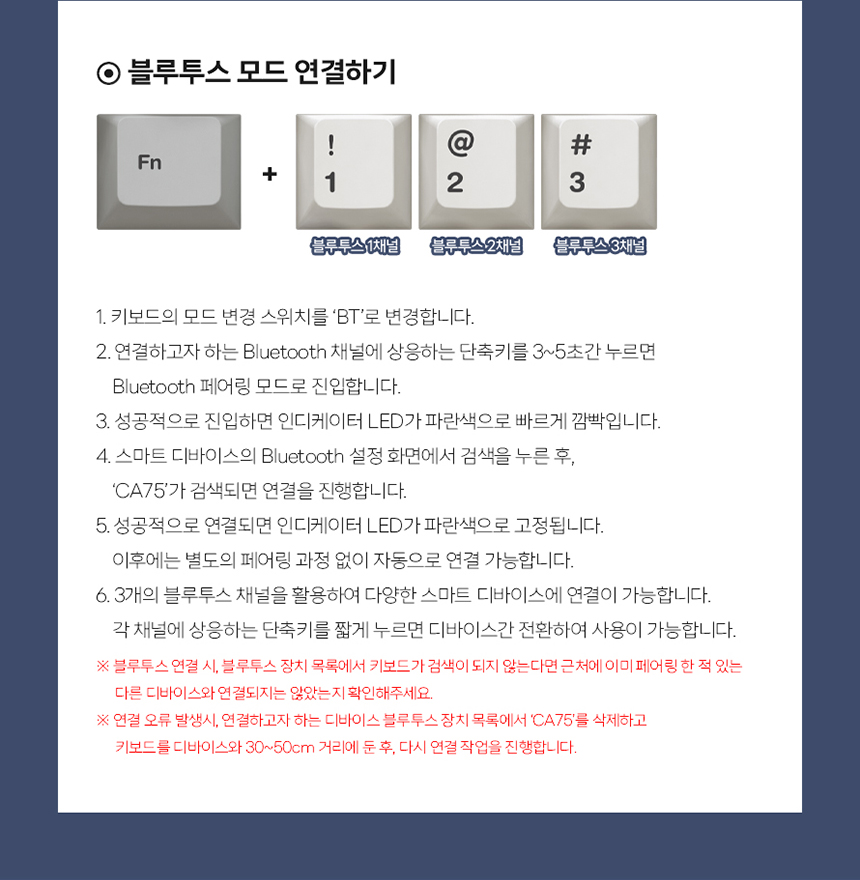 ⊙ 블루투스 모드 연결하기

Fn

+

!
1

@
2

#
3

블루투스 1채널

블루투스 2채널

블루투스 3채널

1. 키보드의 모드 변경 스위치를 'BT'로 변경합니다.
2. 연결하고자 하는 Bluetooth 채널에 상응하는 단축키를 3~5초간 누르면 Bluetooth 페어링 모드로 진입합니다.
3. 성공적으로 진입하면 인디케이터 LED가 파란색으로 빠르게 깜빡입니다.
4. 스마트 디바이스의 Bluetooth 설정 화면에서 검색을 누른 후, 'CA75'가 검색되면 연결을 진행합니다.
5. 성공적으로 연결되면 인디케이터 LED가 파란색으로 고정됩니다. 이후에는 별도의 페어링 과정 없이 자동으로 연결 가능합니다.
6. 3개의 블루투스 채널을 활용하여 다양한 스마트 디바이스에 연결이 가능합니다. 각 채널에 상응하는 단축키를 짧게 누르면 디바이스간 전환하여 사용이 가능합니다.

※ 블루투스 연결 시, 블루투스 장치 목록에서 키보드가 검색이 되지 않는다면 근처에 이미 페어링 한 적 있는 다른 디바이스와 연결되지는 않았는지 확인해주세요.
※ 연결 오류 발생시, 연결하고자 하는 디바이스 블루투스 장치 목록에서 'CA75'를 삭제하고 키보드를 디바이스와 30~50cm 거리에 둔 후, 다시 연결 작업을 진행합니다.